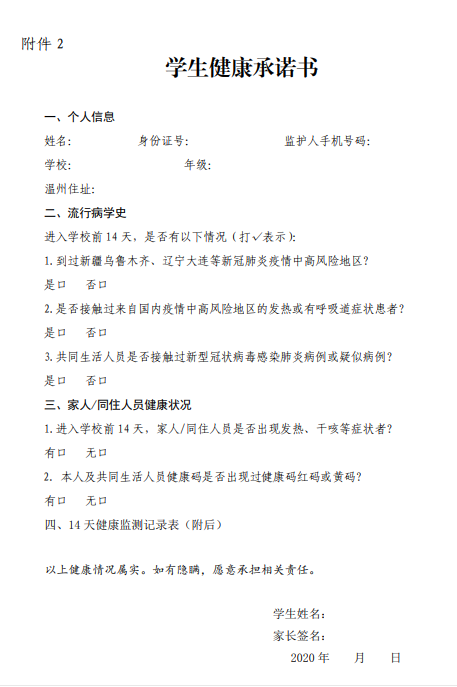 附件 2

学生健康承诺书

一、个人信息

姓名: 身份证号: 监护人手机号码:

学校: 年级:

温州住址:

二、流行病学史

进入学校前 14 天，是否有以下情况（打✓表示）:

1. 到过新疆乌鲁木齐、辽宁大连等新冠肺炎疫情中高风险地区?

是口 否口

2. 是否接触过来自国内疫情中高风险地区的发热或有呼吸道症状患者?

是口 否口

3. 共同生活人员是否接触过新型冠状病毒感染肺炎病例或疑似病例?

是口 否口

三、家人/同住人员健康状况

1. 进入学校前 14 天，家人/同住人员是否出现发热、干咳等症状者?

有口 无口

2. 本人及共同生活人员健康码是否出现过健康码红码或黄码?

有口 无口

四、14 天健康监测记录表（附后）

以上健康情况属实。如有隐瞒，愿意承担相关责任。

学生姓名:

家长签名:

2020 年 月 日